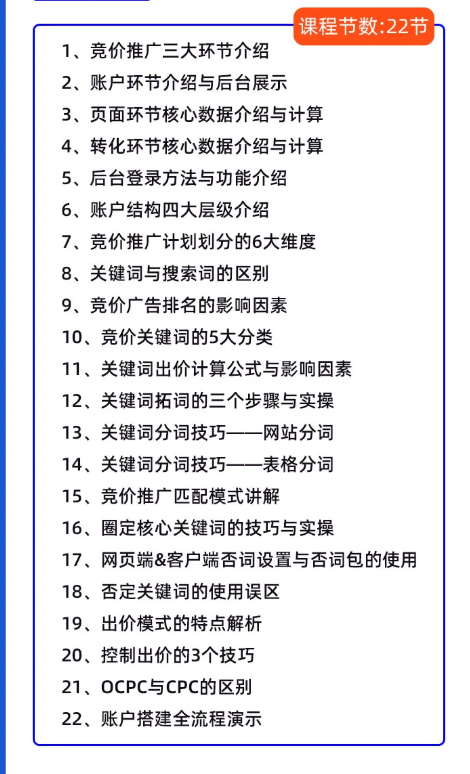 课程节数:22节

1、竞价推广三大环节介绍
2、账户环节介绍与后台展示
3、页面环节核心数据介绍与计算
4、转化环节核心数据介绍与计算
5、后台登录方法与功能介绍
6、账户结构四大层级介绍
7、竞价推广计划划分的6大维度
8、关键词与搜索词的区别
9、竞价广告排名的影响因素
10、竞价关键词的5大分类
11、关键词出价计算公式与影响因素
12、关键词拓词的三个步骤与实操
13、关键词分词技巧——网站分词
14、关键词分词技巧——表格分词
15、竞价推广匹配模式讲解
16、圈定核心关键词的技巧与实操
17、网页端&客户端否词设置与否词包的使用
18、否定关键词的使用误区
19、出价模式的特点解析
20、控制出价的3个技巧
21、OCPC与CPC的区别
22、账户搭建全流程演示